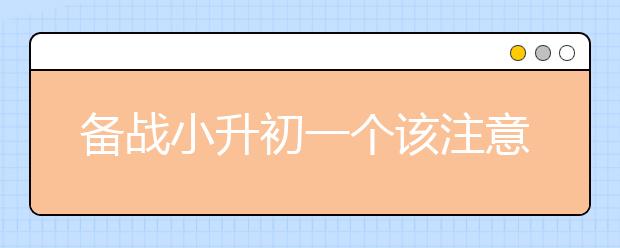 备战小升初一个该注意